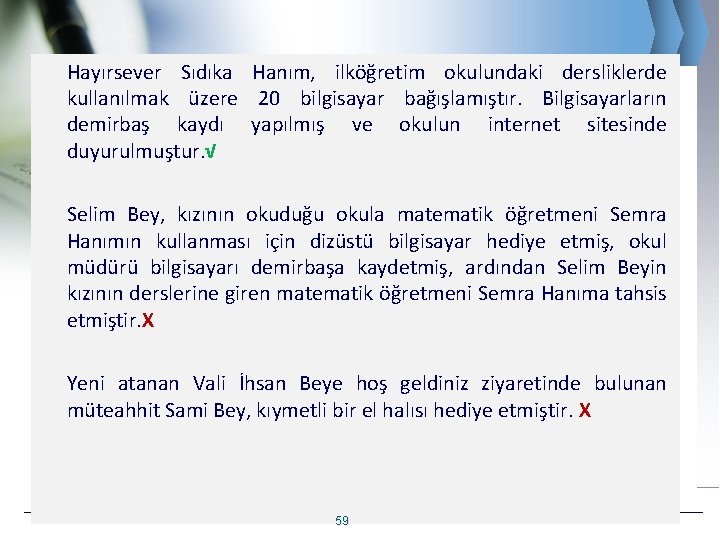 Hayırsever Sıdıka Hanım, ilköğretim okulundaki dersliklerde kullanılmak üzere 20 bilgisayar bağışlamıştır. Bilgisayarların demirbaş kaydı yapılmış ve okulun internet sitesinde duyurulmuştur.√

Selim Bey, kızının okuduğu okula matematik öğretmeni Semra Hanımın kullanması için dizüstü bilgisayar hediye etmiş, okul müdürü bilgisayarı demirbaşa kaydetmiş, ardından Selim Beyin kızının derslerine giren matematik öğretmeni Semra Hanıma tahsis etmiştir.X

Yeni atanan Vali İhsan Beye hoş geldiniz ziyaretinde bulunan müteahhit Sami Bey, kıymetli bir el halısı hediye etmiştir. X

59